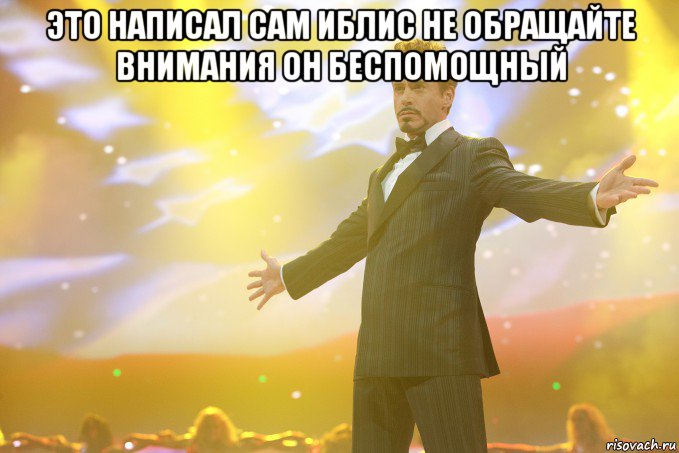 ЭТО НАПИСАЛ САМ ИБЛИС НЕ ОБРАЩАЙТЕ ВНИМАНИЯ ОН БЕСПОМОЩНЫЙ

risovach.ru